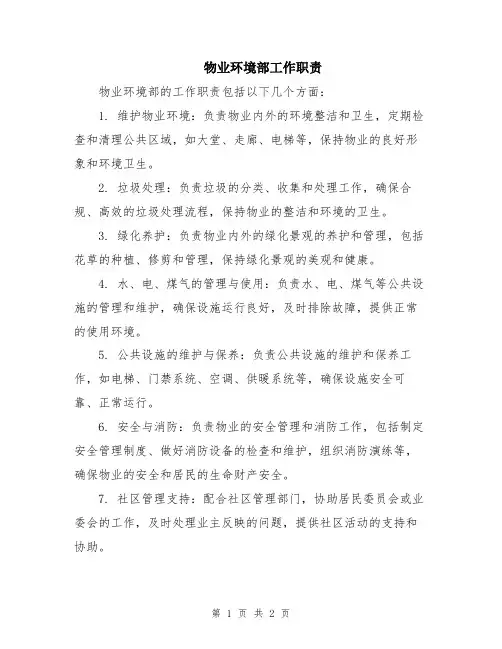 物业环境部工作职责

物业环境部的工作职责包括以下几个方面：

1. 维护物业环境：负责物业内外的环境整洁和卫生，定期检查和清理公共区域，如大堂、走廊、电梯等，保持物业的良好形象和环境卫生。

2. 垃圾处理：负责垃圾的分类、收集和处理工作，确保合规、高效的垃圾处理流程，保持物业的整洁和环境的卫生。

3. 绿化养护：负责物业内外的绿化景观的养护和管理，包括花草的种植、修剪和管理，保持绿化景观的美观和健康。

4. 水、电、煤气的管理与使用：负责水、电、煤气等公共设施的管理和维护，确保设施运行良好，及时排除故障，提供正常的使用环境。

5. 公共设施的维护与保养：负责公共设施的维护和保养工作，如电梯、门禁系统、空调、供暖系统等，确保设施安全可靠、正常运行。

6. 安全与消防：负责物业的安全管理和消防工作，包括制定安全管理制度、做好消防设备的检查和维护，组织消防演练等，确保物业的安全和居民的生命财产安全。

7. 社区管理支持：配合社区管理部门，协助居民委员会或业委会的工作，及时处理业主反映的问题，提供社区活动的支持和协助。

第 1 页 共 2 页